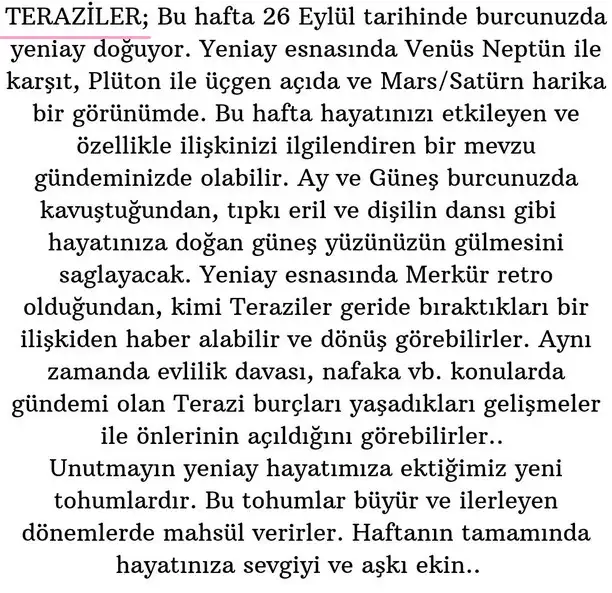 TERAZİLER; Bu hafta 26 Eylül tarihinde burcunuzda yeniay doğuyor. Yeniay esnasında Venüs Neptün ile karşıt, Plüton ile üçgen açıda ve Mars/Satürn harika bir görünümde. Bu hafta hayatınızı etkileyen ve özellikle ilişkinizi ilgilendiren bir mevzu gündeminizde olabilir. Ay ve Güneş burcunuzda kavuştuğundan, tıpkı eril ve dişilin dansı gibi hayatınıza doğan güneş yüzünüzün gülmesini saglayacak. Yeniay esnasında Merkür retro olduğundan, kimi Teraziler geride bıraktıkları bir ilişkiden haber alabilir ve dönüş görebilirler. Aynı zamanda evlilik davası, nafaka vb. konularda gündemi olan Terazi burçları yaşadıkları gelişmeler ile önlerinin açıldığını görebilirler..
Unutmayın yeniay hayatımıza ektiğimiz yeni tohumlardır. Bu tohumlar büyür ve ilerleyen dönemlerde mahsül verirler. Haftanın tamamında hayatınıza sevgiyi ve aşkı ekin..